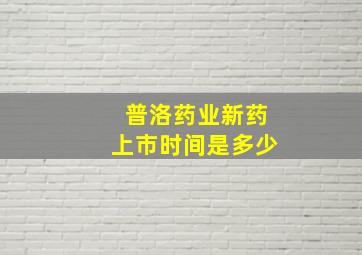 普洛药业新药
上市时间是多少